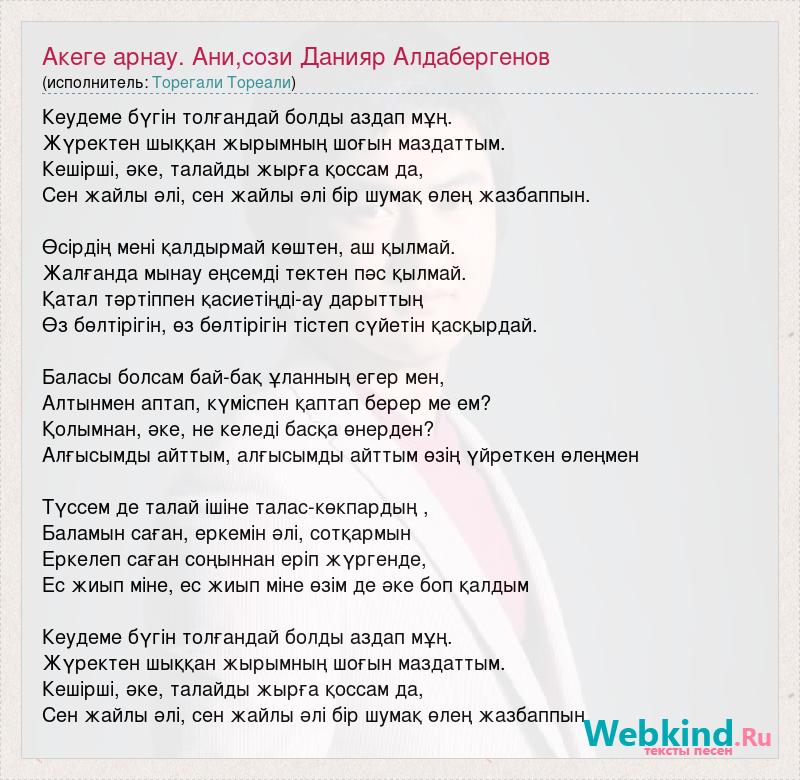 Акеге арнау. Ани,сози Данияр Алдабергенов
(исполнитель: Торегали Тореали)

Кеудеме бүгін толғандай болды аздап мұң.
Жүректен шыққан жырымның шоғын маздаттым.
Кешірші, әке, талайды жырға қоссам да,
Сен жайлы әлі, сен жайлы әлі бір шумақ өлең жазбаппын.

Өсірдің мені қалдырмай көштен, аш қылмай.
Жалғанда мынау еңсемді тектен пәс қылмай.
Қатал тәртіппен қасиетіңді-ау дарыттың
Өз бөлтірігін, өз бөлтірігін тістеп сүйетін қасқырдай.

Баласы болсам бай-бақ ұланның егер мен,
Алтынмен аптап, күміспен қаптап берер ме ем?
Қолымнан, әке, не келеді басқа өнерден?
Алғысымды айттым, алғысымды айттым өзің үйреткен өлеңмен

Түссем де талай ішіне талас-көкпардың ,
Баламын саған, еркемін әлі, сотқармын
Еркелеп саған соңыннан еріп жүргенде,
Ес жиып міне, ес жиып міне өзім де әке боп қалдым

Кеудеме бүгін толғандай болды аздап мұң.
Жүректен шыққан жырымның шоғын маздаттым.
Кешірші, әке, талайды жырға қоссам да,
Сен жайлы әлі, сен жайлы әлі бір шумақ өлең жазбаппын

Webkind.Ru
тексты песен